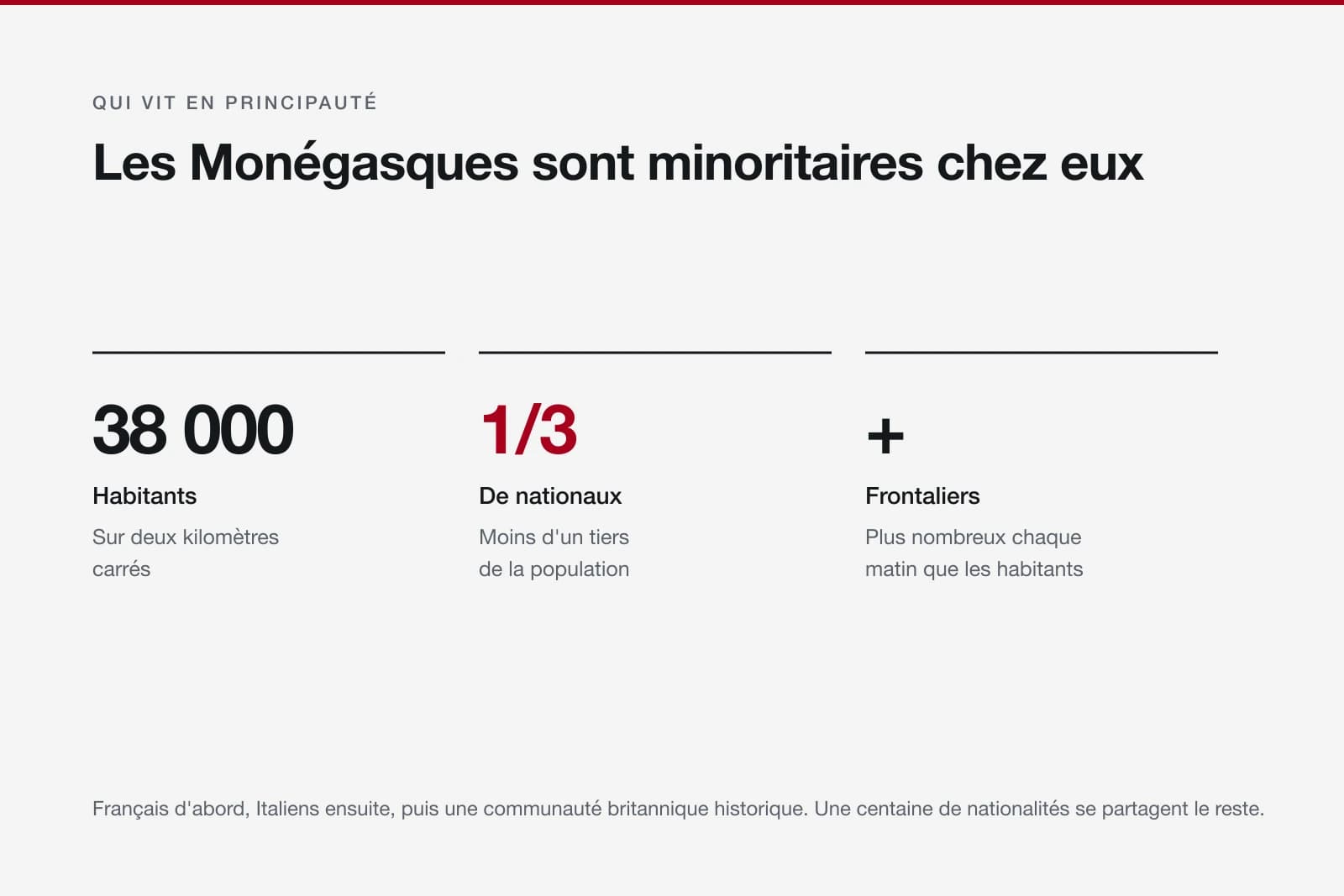 QUI VIT EN PRINCIPAUTÉ

Les Monégasques sont minoritaires chez eux

38 000

Habitants

Sur deux kilomètres carrés

1/3

De nationaux

Moins d'un tiers de la population

+

Frontaliers

Plus nombreux chaque matin que les habitants

Français d'abord, Italiens ensuite, puis une communauté britannique historique. Une centaine de nationalités se partagent le reste.